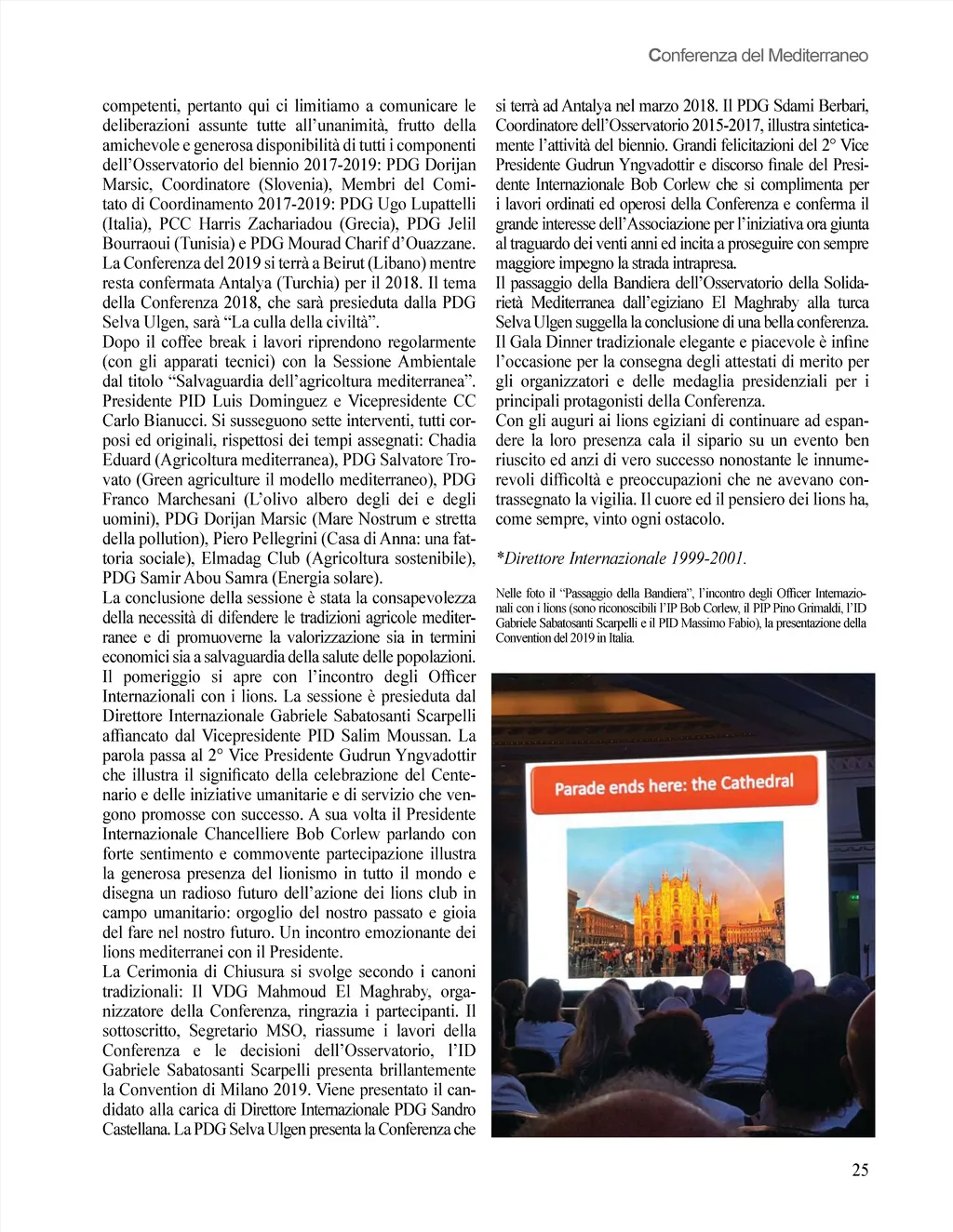 Conferenza del Mediterraneo

competenti, pertanto qui ci limitiamo a comunicare le deliberazioni assunte tutte all'unanimità, frutto della amichevole e generosa disponibilità di tutti i componenti dell'Osservatorio del biennio 2017-2019: PDG Dorijan Marsic, Coordinatore (Slovenia), Membri del Comitato di Coordinamento 2017-2019: PDG Ugo Lupattelli (Italia), PCC Harris Zachariadou (Grecia), PDG Jelil Bourraoui (Tunisia) e PDG Mourad Charif d'Ouazzane. La Conferenza del 2019 si terrà a Beirut (Libano) mentre resta confermata Antalya (Turchia) per il 2018. Il tema della Conferenza 2018, che sarà presieduta dalla PDG Selva Ulgen, sarà "La culla della civiltà".
Dopo il coffee break i lavori riprendono regolarmente (con gli apparati tecnici) con la Sessione Ambientale dal titolo "Salvaguardia dell'agricoltura mediterranea". Presidente PID Luis Dominguez e Vicepresidente CC Carlo Bianucci. Si susseguono sette interventi, tutti corposi ed originali, rispettosi dei tempi assegnati: Chadia Eduard (Agricoltura mediterranea), PDG Salvatore Trovato (Green agriculture il modello mediterraneo), PDG Franco Marchesani (L'olivo albero degli dei e degli uomini), PDG Dorijan Marsic (Mare Nostrum e stretta della pollution), Piero Pellegrini (Casa di Anna: una fattoria sociale), Elmadag Club (Agricoltura sostenibile), PDG Samir Abou Samra (Energia solare).
La conclusione della sessione è stata la consapevolezza della necessità di difendere le tradizioni agricole mediterranee e di promuoverne la valorizzazione sia in termini economici sia a salvaguardia della salute delle popolazioni.
Il pomeriggio si apre con l'incontro degli Officer Internazionali con i lions. La sessione è presieduta dal Direttore Internazionale Gabriele Sabatosanti Scarpelli affiancato dal Vicepresidente PID Salim Moussan. La parola passa al 2° Vice Presidente Gudrun Yngvadottir che illustra il significato della celebrazione del Centenario e delle iniziative umanitarie e di servizio che vengono promosse con successo. A sua volta il Presidente Internazionale Chancelliere Bob Corlew parlando con forte sentimento e commovente partecipazione illustra la generosa presenza del lionismo in tutto il mondo e disegna un radioso futuro dell'azione dei lions club in campo umanitario: orgoglio del nostro passato e gioia del fare nel nostro futuro. Un incontro emozionante dei lions mediterranei con il Presidente.
La Cerimonia di Chiusura si svolge secondo i canoni tradizionali: Il VDG Mahmoud El Maghraby, organizzatore della Conferenza, ringrazia i partecipanti. Il sottoscritto, Segretario MSO, riassume i lavori della Conferenza e le decisioni dell'Osservatorio, l'ID Gabriele Sabatosanti Scarpelli presenta brillantemente la Convention di Milano 2019. Viene presentato il candidato alla carica di Direttore Internazionale PDG Sandro Castellana. La PDG Selva Ulgen presenta la Conferenza che si terrà ad Antalya nel marzo 2018. Il PDG Sdami Berbari, Coordinatore dell'Osservatorio 2015-2017, illustra sinteticamente l'attività del biennio. Grandi felicitazioni del 2° Vice Presidente Gudrun Yngvadottir e discorso finale del Presidente Internazionale Bob Corlew che si complimenta per i lavori ordinati ed operosi della Conferenza e conferma il grande interesse dell'Associazione per l'iniziativa ora giunta al traguardo dei venti anni ed incita a proseguire con sempre maggiore impegno la strada intrapresa.
Il passaggio della Bandiera dell'Osservatorio della Solidarietà Mediterranea dall'egiziano El Maghraby alla turca Selva Ulgen suggella la conclusione di una bella conferenza. Il Gala Dinner tradizionale elegante e piacevole è infine l'occasione per la consegna degli attestati di merito per gli organizzatori e delle medaglia presidenziali per i principali protagonisti della Conferenza.
Con gli auguri ai lions egiziani di continuare ad espandere la loro presenza cala il sipario su un evento ben riuscito ed anzi di vero successo nonostante le innumerevoli difficoltà e preoccupazioni che ne avevano contrassegnato la vigilia. Il cuore ed il pensiero dei lions ha, come sempre, vinto ogni ostacolo.

*Direttore Internazionale 1999-2001.

Nelle foto il "Passaggio della Bandiera", l'incontro degli Officer Internazionali con i lions (sono riconoscibili l'IP Bob Corlew, il PIP Pino Grimaldi, l'ID Gabriele Sabatosanti Scarpelli e il PID Massimo Fabio), la presentazione della Convention del 2019 in Italia.

Parade ends here: the Cathedral

25